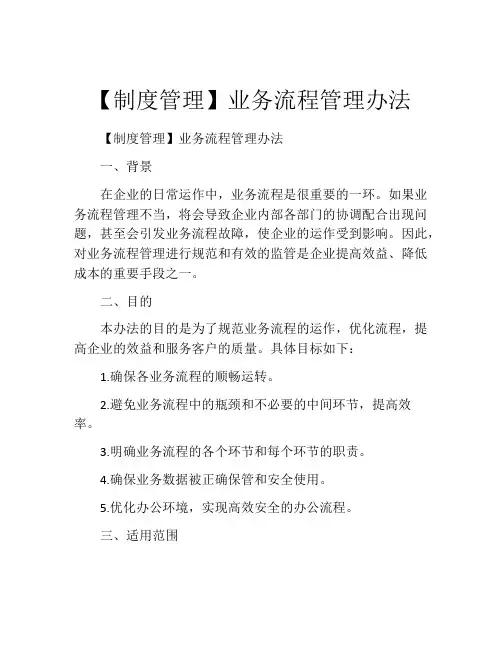 【制度管理】业务流程管理办法

【制度管理】业务流程管理办法

一、背景

在企业的日常运作中，业务流程是很重要的一环。如果业务流程管理不当，将会导致企业内部各部门的协调配合出现问题，甚至会引发业务流程故障，使企业的运作受到影响。因此，对业务流程管理进行规范和有效的监管是企业提高效益、降低成本的重要手段之一。

二、目的

本办法的目的是为了规范业务流程的运作，优化流程，提高企业的效益和服务客户的质量。具体目标如下：

1.确保各业务流程的顺畅运转。

2.避免业务流程中的瓶颈和不必要的中间环节，提高效率。

3.明确业务流程的各个环节和每个环节的职责。

4.确保业务数据被正确保管和安全使用。

5.优化办公环境，实现高效安全的办公流程。

三、适用范围